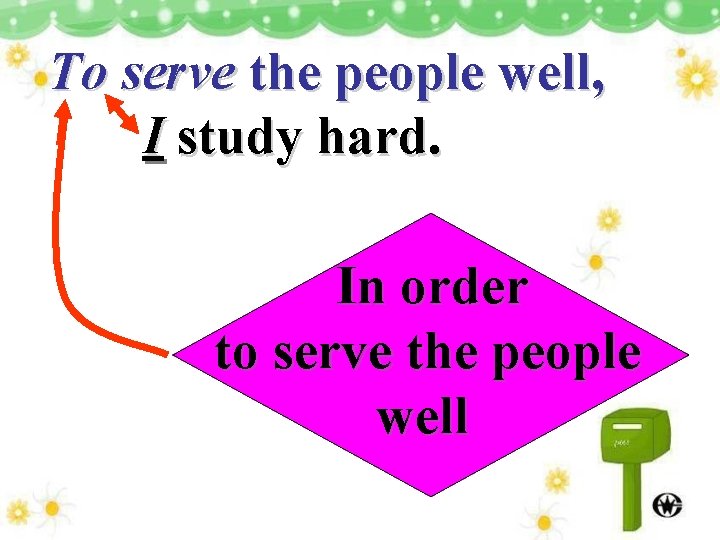 To serve the people well,
I study hard.

In order
to serve the people
well